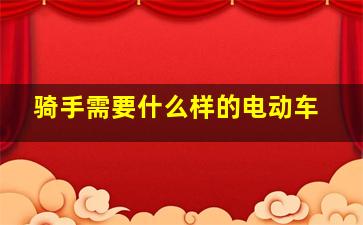 骑手需要什么样的电动车